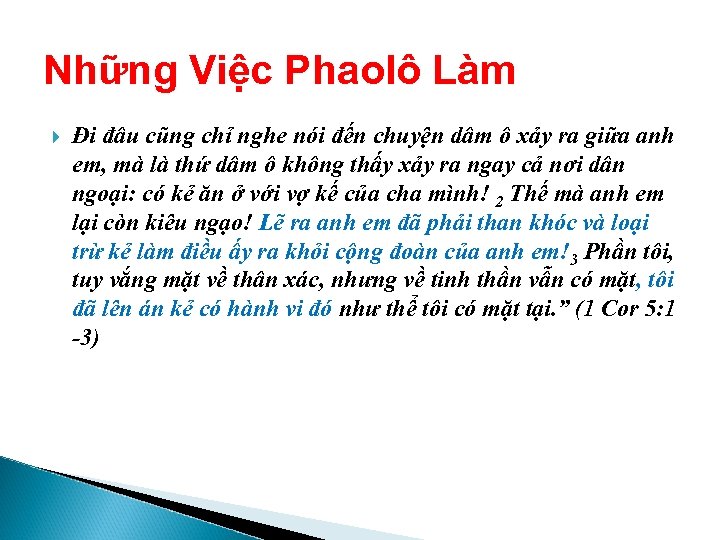 Những Việc Phaolô Làm

Đi đâu cũng chỉ nghe nói đến chuyện dâm ô xảy ra giữa anh em, mà là thứ dâm ô không thấy xảy ra ngay cả nơi dân ngoại: có kẻ ăn ở với vợ kế của cha mình! $_2$ Thế mà anh em lại còn kiêu ngạo! Lẽ ra anh em đã phải than khóc và loại trừ kẻ làm điều ấy ra khỏi cộng đoàn của anh em!$_3$ Phần tôi, tuy vắng mặt về thân xác, nhưng về tinh thần vẫn có mặt, tôi đã lên án kẻ có hành vi đó như thể tôi có mặt tại.” (1 Cor 5:1 -3)